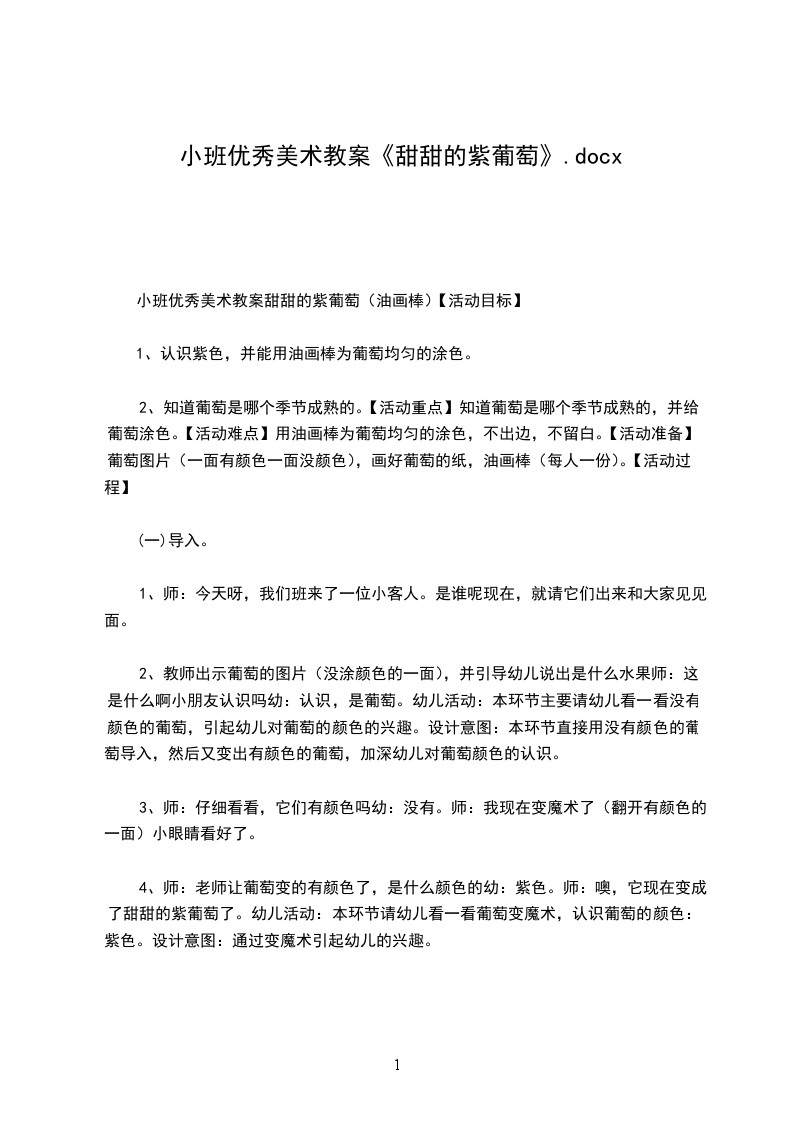 小班优秀美术教案《甜甜的紫葡萄》.docx

小班优秀美术教案甜甜的紫葡萄（油画棒）【活动目标】

1、认识紫色，并能用油画棒为葡萄均匀的涂色。

2、知道葡萄是哪个季节成熟的。【活动重点】知道葡萄是哪个季节成熟的，并给葡萄涂色。【活动难点】用油画棒为葡萄均匀的涂色，不出边，不留白。【活动准备】葡萄图片（一面有颜色一面没颜色），画好葡萄的纸，油画棒（每人一份）。【活动过程】

(一)导入。

1、师：今天呀，我们班来了一位小客人。是谁呢现在，就请它们出来和大家见见面。

2、教师出示葡萄的图片（没涂颜色的一面），并引导幼儿说出是什么水果师：这是什么啊小朋友认识吗幼：认识，是葡萄。幼儿活动：本环节主要请幼儿看一看没有颜色的葡萄，引起幼儿对葡萄的颜色的兴趣。设计意图：本环节直接用没有颜色的葡萄导入，然后又变出有颜色的葡萄，加深幼儿对葡萄颜色的认识。

3、师：仔细看看，它们有颜色吗幼：没有。师：我现在变魔术了（翻开有颜色的一面）小眼睛看好了。

4、师：老师让葡萄变的有颜色了，是什么颜色的幼：紫色。师：噢，它现在变成了甜甜的紫葡萄了。幼儿活动：本环节请幼儿看一看葡萄变魔术，认识葡萄的颜色：紫色。设计意图：通过变魔术引起幼儿的兴趣。

1